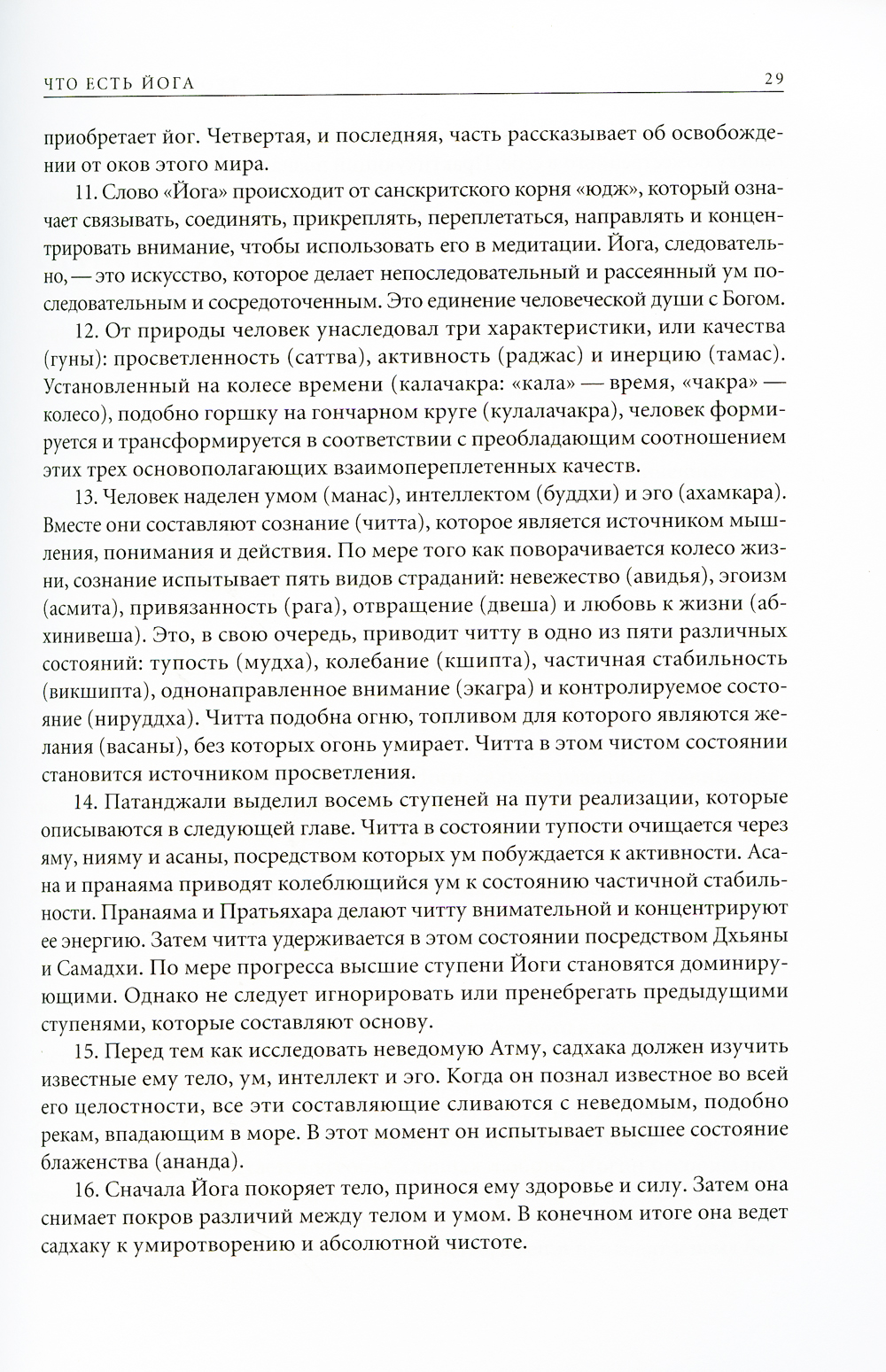 ЧТО ЕСТЬ ЙОГА 29

приобретает йог. Четвертая, и последняя, часть рассказывает об освобождении от оков этого мира.

11. Слово «Йога» происходит от санскритского корня «юдж», который означает связывать, соединять, прикреплять, переплетаться, направлять и концентрировать внимание, чтобы использовать его в медитации. Йога, следовательно, — это искусство, которое делает непоследовательный и рассеянный ум последовательным и сосредоточенным. Это единение человеческой души с Богом.

12. От природы человек унаследовал три характеристики, или качества (гуны): просветленность (саттва), активность (раджас) и инерцию (тамас). Установленный на колесе времени (калачакра: «кала» — время, «чакра» — колесо), подобно горшку на гончарном круге (кулалачакра), человек формируется и трансформируется в соответствии с преобладающим соотношением этих трех основополагающих взаимопереплетенных качеств.

13. Человек наделен умом (манас), интеллектом (буддхи) и эго (ахамкара). Вместе они составляют сознание (читта), которое является источником мышления, понимания и действия. По мере того как поворачивается колесо жизни, сознание испытывает пять видов страданий: невежество (авидья), эгоизм (асмита), привязанность (рага), отвращение (двеша) и любовь к жизни (абхинивеша). Это, в свою очередь, приводит читту в одно из пяти различных состояний: тупость (мудха), колебание (кшипта), частичная стабильность (викшипта), однонаправленное внимание (экагра) и контролируемое состояние (нируддха). Читта подобна огню, топливом для которого являются желания (васаны), без которых огонь умирает. Читта в этом чистом состоянии становится источником просветления.

14. Патанджали выделил восемь ступеней на пути реализации, которые описываются в следующей главе. Читта в состоянии тупости очищается через яму, нияму и асаны, посредством которых ум побуждается к активности. Асана и пранаяма приводят колеблющийся ум к состоянию частичной стабильности. Пранаяма и Пратьяхара делают читту внимательной и концентрируют ее энергию. Затем читта удерживается в этом состоянии посредством Дхьяны и Самадхи. По мере прогресса высшие ступени Йоги становятся доминирующими. Однако не следует игнорировать или пренебрегать предыдущими ступенями, которые составляют основу.

15. Перед тем как исследовать неведомую Атму, садхака должен изучить известные ему тело, ум, интеллект и эго. Когда он познал известное во всей его целостности, все эти составляющие сливаются с неведомым, подобно рекам, впадающим в море. В этот момент он испытывает высшее состояние блаженства (ананда).

16. Сначала Йога покоряет тело, принося ему здоровье и силу. Затем она снимает покров различий между телом и умом. В конечном итоге она ведет садхаку к умиротворению и абсолютной чистоте.